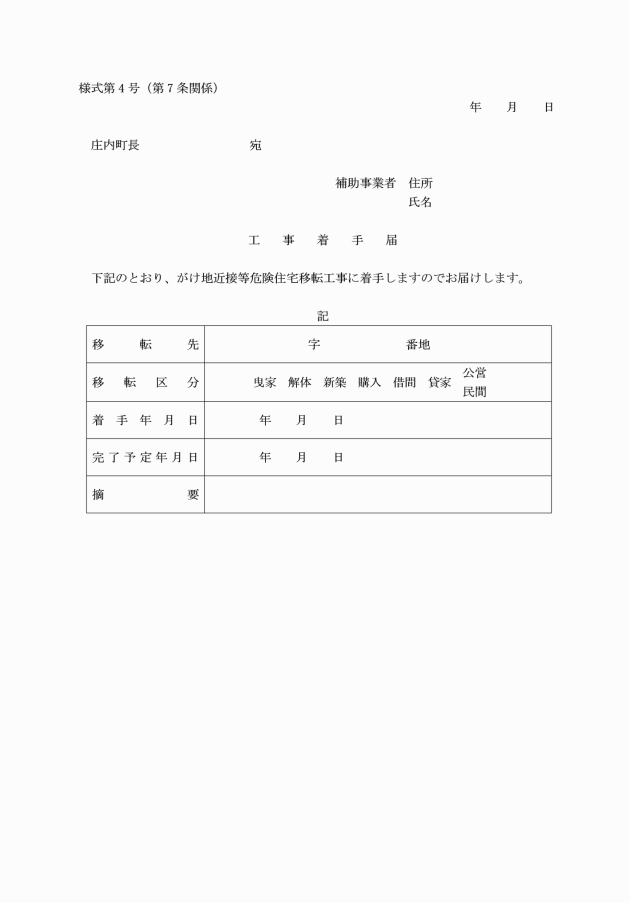 様式第４号（第７条関係）

年　　月　　日

庄内町長　　　　　　　　宛

補助事業者　住所
氏名

工　事　着　手　届

下記のとおり、がけ地近接等危険住宅移転工事に着手しますのでお届けします。

記

| 移　転　先 | 字　　　　番地 |
|---|---|
| 移　転　区　分 | 曳家　解体　新築　購入　借間　貸家　公営 民間 |
| 着　手　年　月　日 | 年　　月　　日 |
| 完了予定年月日 | 年　　月　　日 |
| 摘　　要 | |